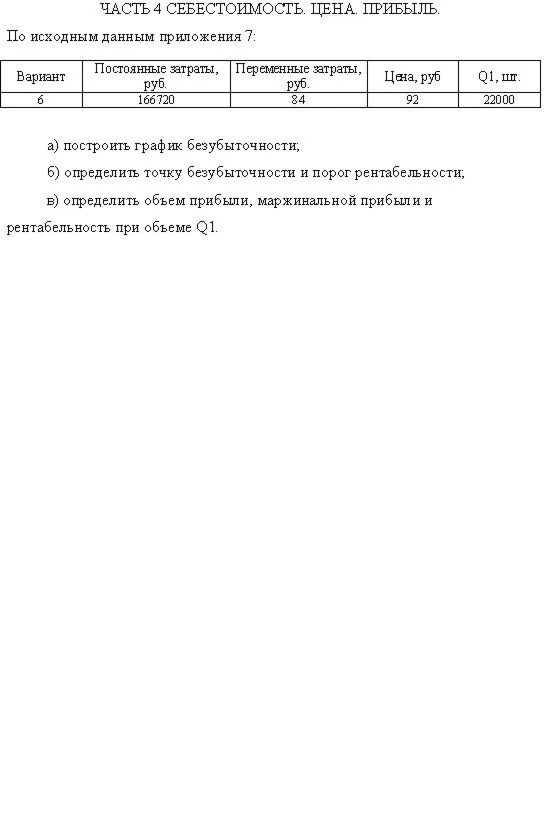 ЧАСТЬ 4 СЕБЕСТОИМОСТЬ. ЦЕНА. ПРИБЫЛЬ.

По исходным данным приложения 7:

| Вариант | Постоянные затраты, руб. | Переменные затраты, руб. | Цена, руб | Q1, шт. |
|---|---|---|---|---|
| 6 | 166720 | 84 | 92 | 22000 |

а) построить график безубыточности;

б) определить точку безубыточности и порог рентабельности;

в) определить объем прибыли, маржинальной прибыли и рентабельность при объеме Q1.